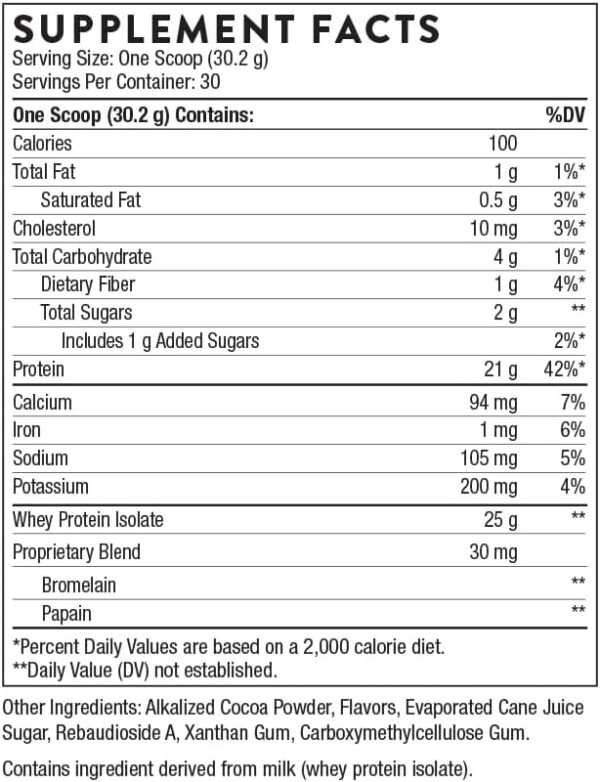 SUPPLEMENT FACTS
Serving Size: One Scoop (30.2 g)
Servings Per Container: 30

| One Scoop (30.2 g) Contains: | | %DV |
|---|---|---|
| Calories | 100 | |
| Total Fat | 1 g | 1%* |
| Saturated Fat | 0.5 g | 3%* |
| Cholesterol | 10 mg | 3%* |
| Total Carbohydrate | 4 g | 1%* |
| Dietary Fiber | 1 g | 4%* |
| Total Sugars | 2 g | ** |
| Includes 1 g Added Sugars | | 2%* |
| Protein | 21 g | 42%* |
| Calcium | 94 mg | 7% |
| Iron | 1 mg | 6% |
| Sodium | 105 mg | 5% |
| Potassium | 200 mg | 4% |
| Whey Protein Isolate | 25 g | ** |
| Proprietary Blend | 30 mg | |
| Bromelain | | ** |
| Papain | | ** |

*Percent Daily Values are based on a 2,000 calorie diet.
**Daily Value (DV) not established.

Other Ingredients: Alkalized Cocoa Powder, Flavors, Evaporated Cane Juice Sugar, Rebaudioside A, Xanthan Gum, Carboxymethylcellulose Gum.

Contains ingredient derived from milk (whey protein isolate).